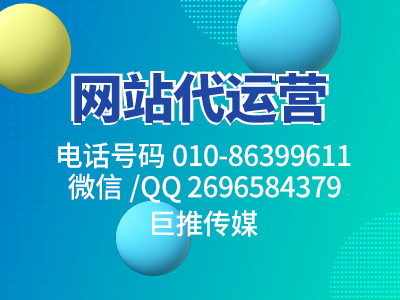 网站代运营

电话号码 010-86399611
微信 /QQ 2696584379
巨推传媒